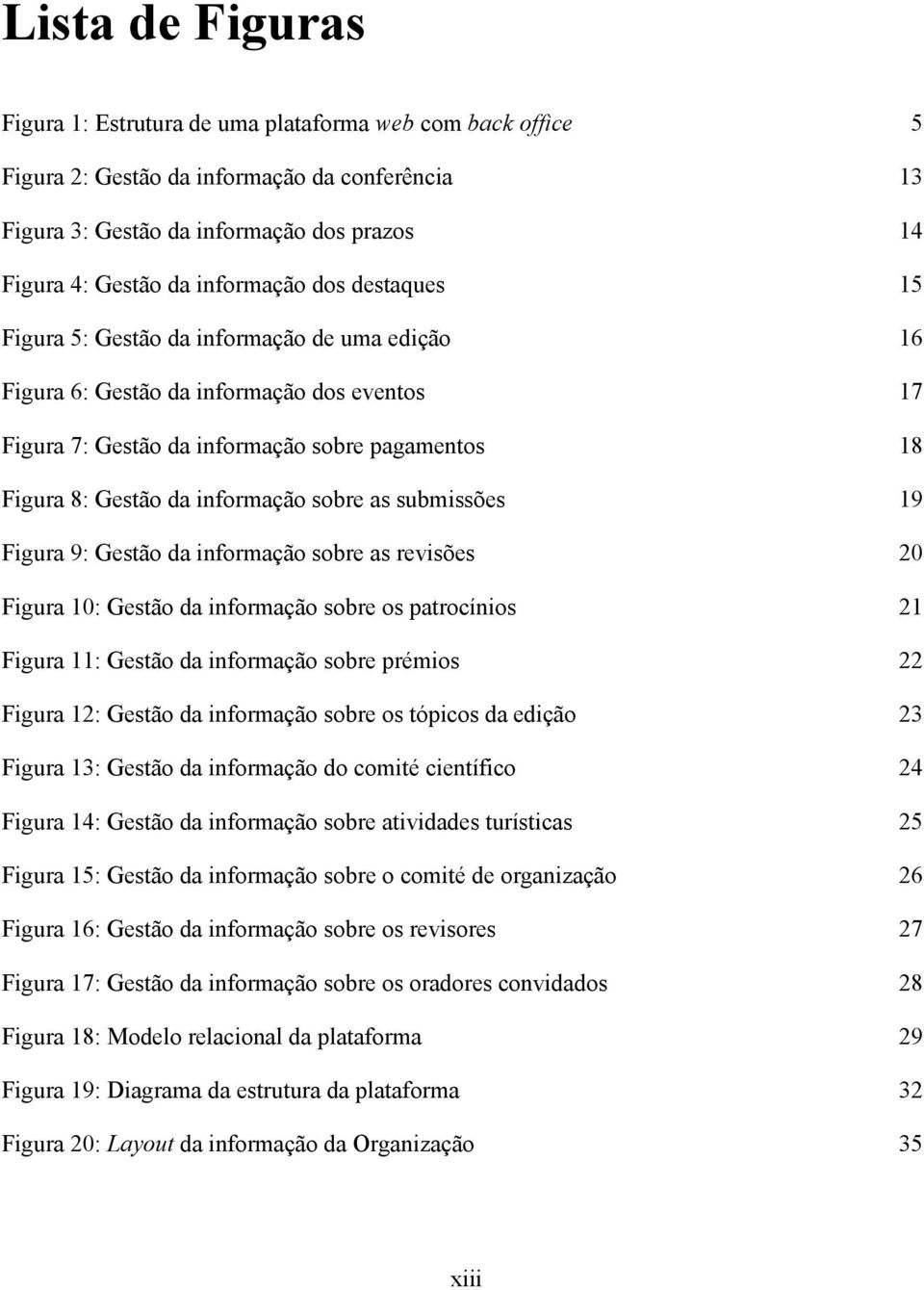 Lista de Figuras

Figura 1: Estrutura de uma plataforma web com back office 5

Figura 2: Gestão da informação da conferência 13

Figura 3: Gestão da informação dos prazos 14

Figura 4: Gestão da informação dos destaques 15

Figura 5: Gestão da informação de uma edição 16

Figura 6: Gestão da informação dos eventos 17

Figura 7: Gestão da informação sobre pagamentos 18

Figura 8: Gestão da informação sobre as submissões 19

Figura 9: Gestão da informação sobre as revisões 20

Figura 10: Gestão da informação sobre os patrocínios 21

Figura 11: Gestão da informação sobre prémios 22

Figura 12: Gestão da informação sobre os tópicos da edição 23

Figura 13: Gestão da informação do comité científico 24

Figura 14: Gestão da informação sobre atividades turísticas 25

Figura 15: Gestão da informação sobre o comité de organização 26

Figura 16: Gestão da informação sobre os revisores 27

Figura 17: Gestão da informação sobre os oradores convidados 28

Figura 18: Modelo relacional da plataforma 29

Figura 19: Diagrama da estrutura da plataforma 32

Figura 20: Layout da informação da Organização 35

xiii